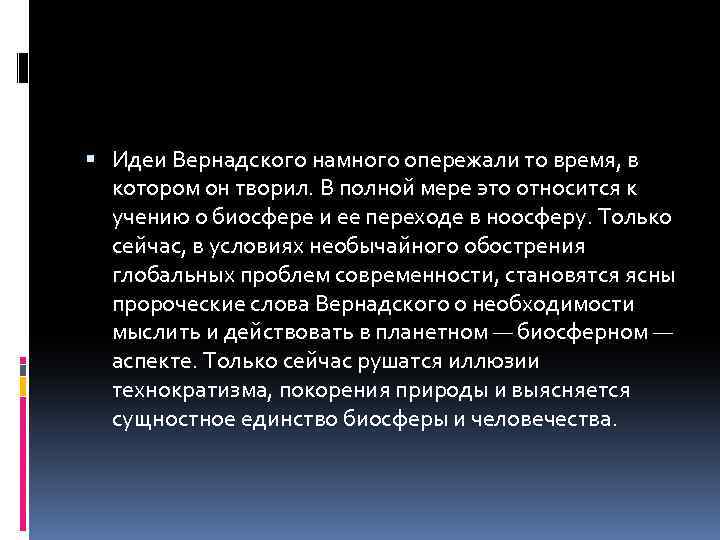 Идеи Вернадского намного опережали то время, в котором он творил. В полной мере это относится к учению о биосфере и ее переходе в ноосферу. Только сейчас, в условиях необычайного обострения глобальных проблем современности, становятся ясны пророческие слова Вернадского о необходимости мыслить и действовать в планетном — биосферном — аспекте. Только сейчас рушатся иллюзии технократизма, покорения природы и выясняется сущностное единство биосферы и человечества.